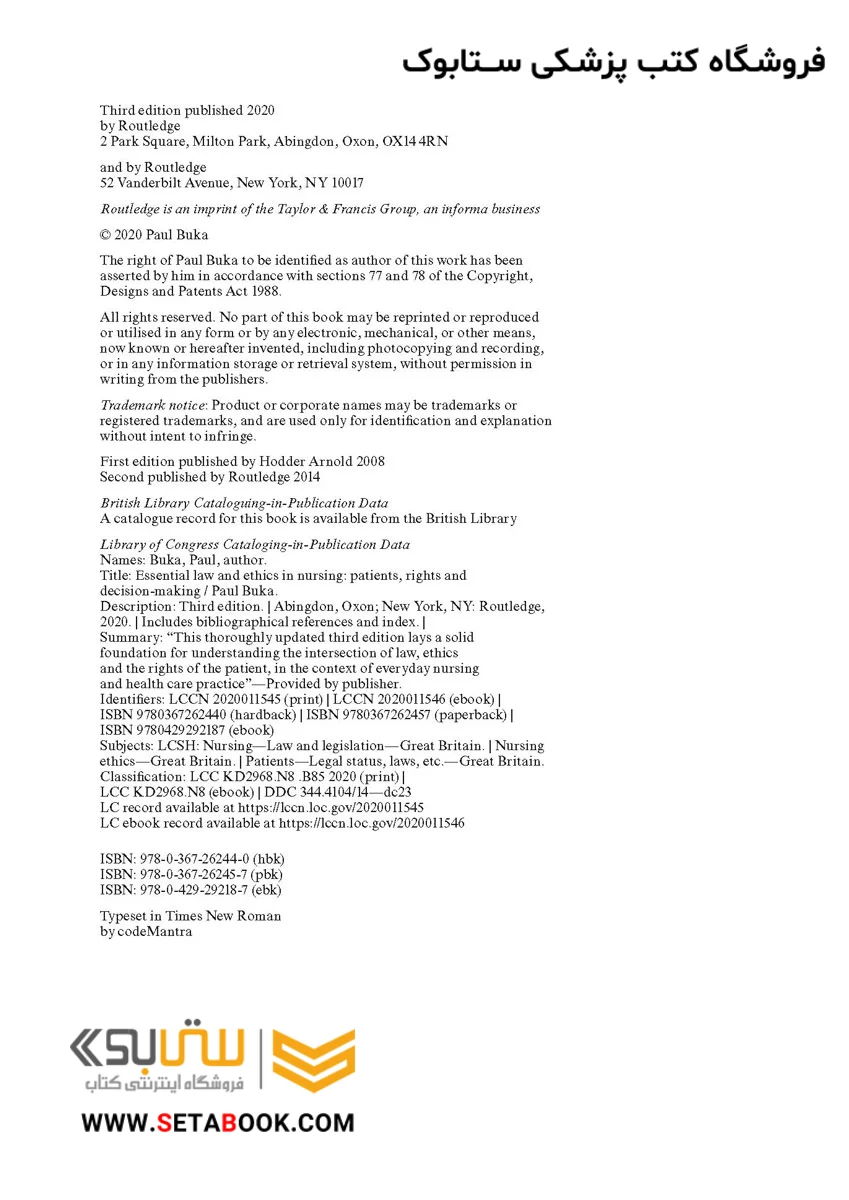 فروشگاه کتب پزشکی ستابوک

Third edition published 2020
by Routledge
2 Park Square, Milton Park, Abingdon, Oxon, OX14 4RN

and by Routledge
52 Vanderbilt Avenue, New York, NY 10017

Routledge is an imprint of the Taylor & Francis Group, an informa business

© 2020 Paul Buka

The right of Paul Buka to be identified as author of this work has been asserted by him in accordance with sections 77 and 78 of the Copyright, Designs and Patents Act 1988.

All rights reserved. No part of this book may be reprinted or reproduced or utilised in any form or by any electronic, mechanical, or other means, now known or hereafter invented, including photocopying and recording, or in any information storage or retrieval system, without permission in writing from the publishers.

Trademark notice: Product or corporate names may be trademarks or registered trademarks, and are used only for identification and explanation without intent to infringe.

First edition published by Hodder Arnold 2008
Second published by Routledge 2014

British Library Cataloguing-in-Publication Data
A catalogue record for this book is available from the British Library

Library of Congress Cataloging-in-Publication Data
Names: Buka, Paul, author.
Title: Essential law and ethics in nursing: patients, rights and decision-making / Paul Buka.
Description: Third edition. | Abingdon, Oxon; New York, NY: Routledge, 2020. | Includes bibliographical references and index. |
Summary: "This thoroughly updated third edition lays a solid foundation for understanding the intersection of law, ethics and the rights of the patient, in the context of everyday nursing and health care practice"—Provided by publisher.
Identifiers: LCCN 2020011545 (print) | LCCN 2020011546 (ebook) | ISBN 9780367262440 (hardback) | ISBN 9780367262457 (paperback) | ISBN 9780429292187 (ebook)
Subjects: LCSH: Nursing—Law and legislation—Great Britain. | Nursing ethics—Great Britain. | Patients—Legal status, laws, etc.—Great Britain.
Classification: LCC KD2968.N8 .B85 2020 (print) | LCC KD2968.N8 (ebook) | DDC 344.4104/14—dc23
LC record available at https://lccn.loc.gov/2020011545
LC ebook record available at https://lccn.loc.gov/2020011546

ISBN: 978-0-367-26244-0 (hbk)
ISBN: 978-0-367-26245-7 (pbk)
ISBN: 978-0-429-29218-7 (ebk)

Typeset in Times New Roman
by codeMantra

ستابوک
فروشگاه اینترنتی کتاب
WWW.SETABOOK.COM